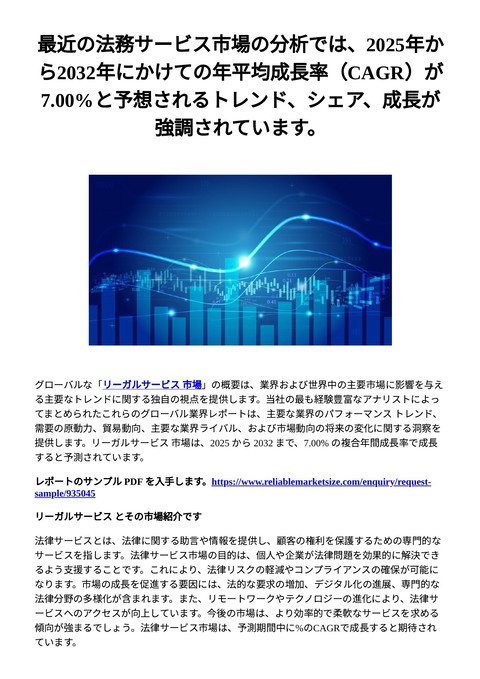 最近の法務サービス市場の分析では、2025年から2032年にかけての年平均成長率（CAGR）が7.00%と予想されるトレンド、シェア、成長が強調されています。

グローバルな「リーガルサービス 市場」の概要は、業界および世界中の主要市場に影響を与える主要なトレンドに関する独自の視点を提供します。当社の最も経験豊富なアナリストによってまとめられたこれらのグローバル業界レポートは、主要な業界のパフォーマンス トレンド、需要の原動力、貿易動向、主要な業界ライバル、および市場動向の将来の変化に関する洞察を提供します。リーガルサービス 市場は、2025 から 2032 まで、7.00% の複合年間成長率で成長すると予測されています。

レポートのサンプル PDF を入手します。https://www.reliablemarketsize.com/enquiry/request-sample/935045

リーガルサービス とその市場紹介です

法律サービスとは、法律に関する助言や情報を提供し、顧客の権利を保護するための専門的なサービスを指します。法律サービス市場の目的は、個人や企業が法律問題を効果的に解決できるよう支援することです。これにより、法律リスクの軽減やコンプライアンスの確保が可能になります。市場の成長を促進する要因には、法的な要求の増加、デジタル化の進展、専門的な法律分野の多様化が含まれます。また、リモートワークやテクノロジーの進化により、法律サービスへのアクセスが向上しています。今後の市場は、より効率的で柔軟なサービスを求める傾向が強まるでしょう。法律サービス市場は、予測期間中に%のCAGRで成長すると期待されています。